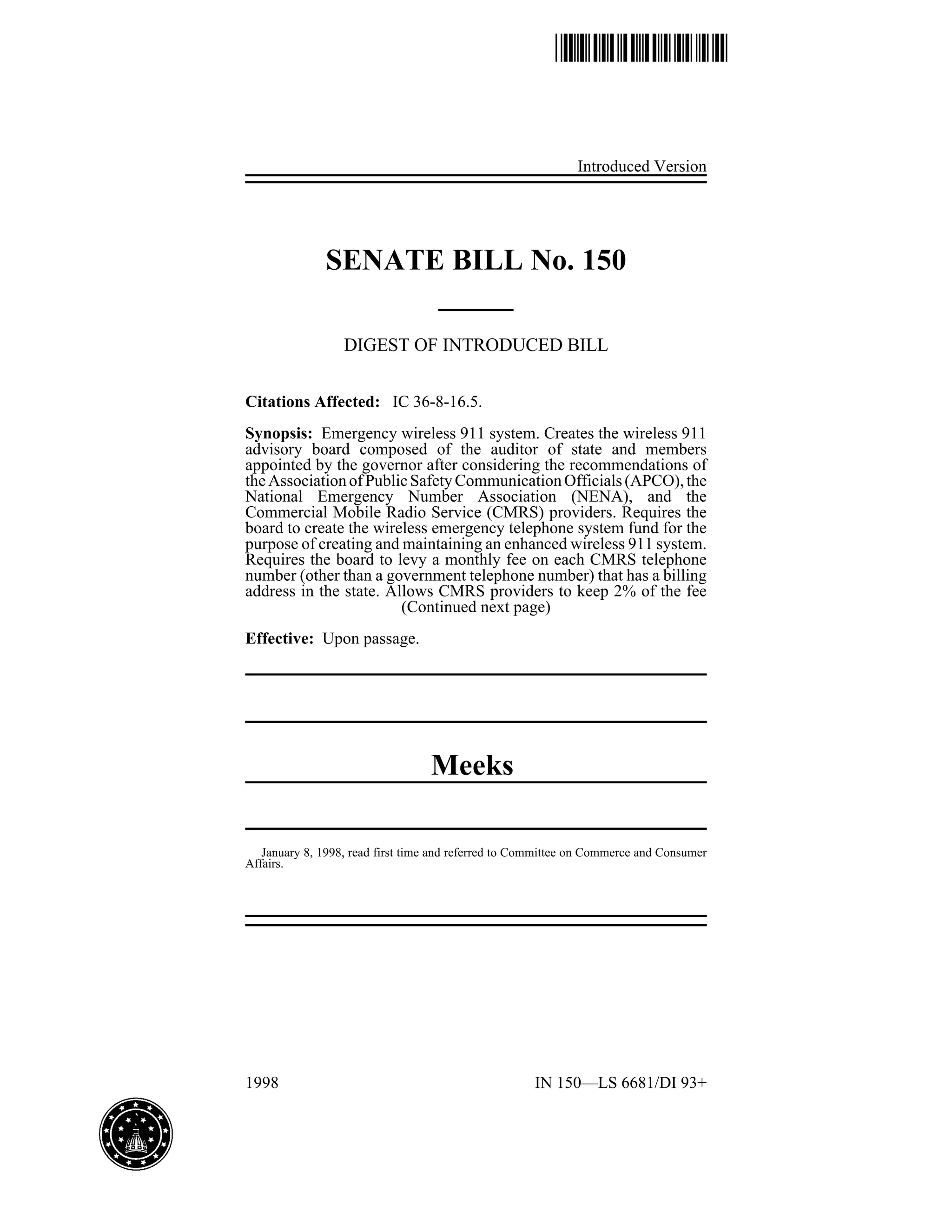 Introduced Version

SENATE BILL No. 150

DIGEST OF INTRODUCED BILL

Citations Affected: IC 36-8-16.5.

Synopsis: Emergency wireless 911 system. Creates the wireless 911 advisory board composed of the auditor of state and members appointed by the governor after considering the recommendations of the Association of Public Safety Communication Officials (APCO), the National Emergency Number Association (NENA), and the Commercial Mobile Radio Service (CMRS) providers. Requires the board to create the wireless emergency telephone system fund for the purpose of creating and maintaining an enhanced wireless 911 system. Requires the board to levy a monthly fee on each CMRS telephone number (other than a government telephone number) that has a billing address in the state. Allows CMRS providers to keep 2% of the fee
(Continued next page)

Effective: Upon passage.

Meeks

January 8, 1998, read first time and referred to Committee on Commerce and Consumer Affairs.

1998

IN 150—LS 6681/DI 93+